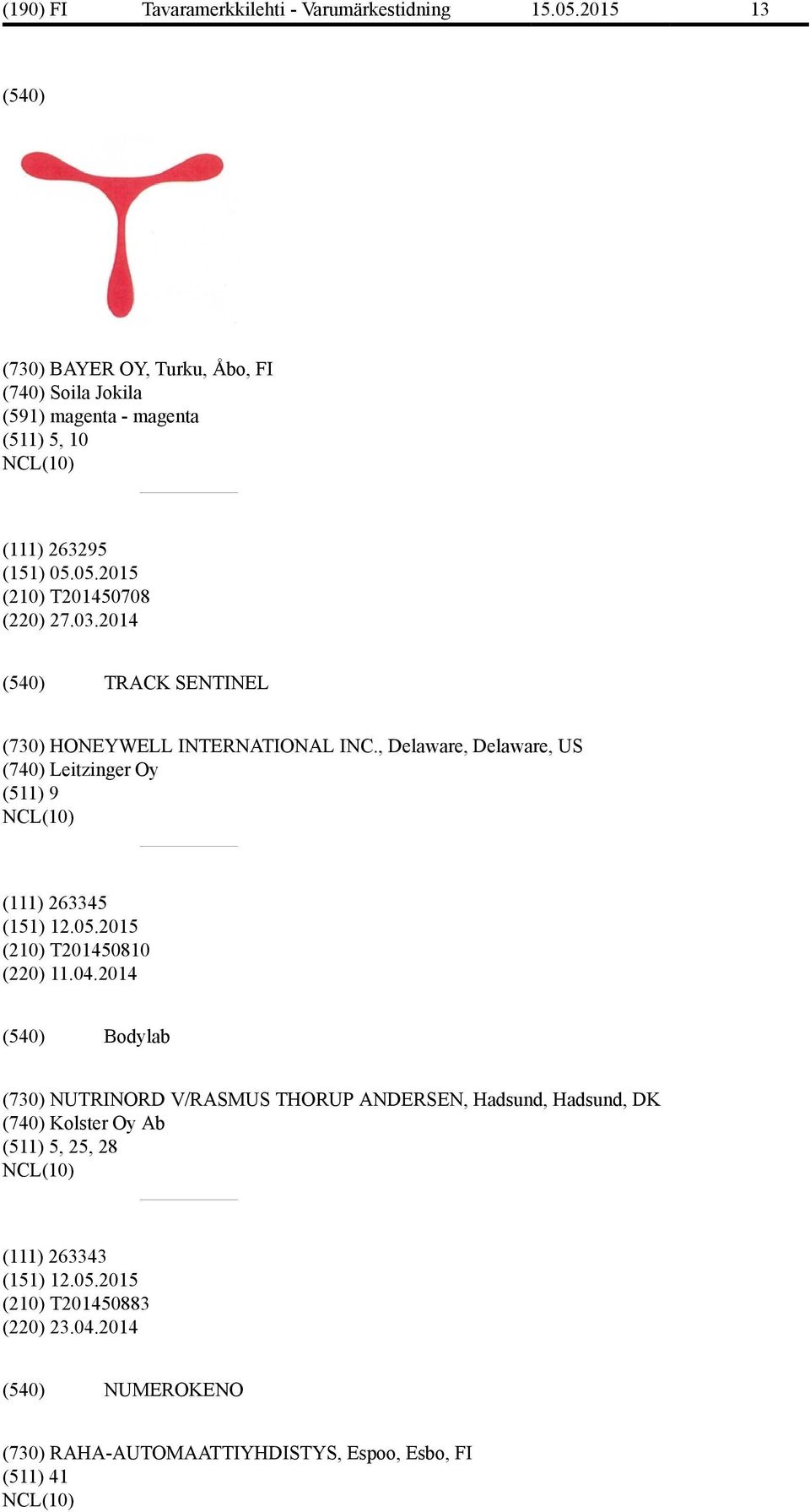 (190) FI Tavaramerkkilehti - Varumärkestidning 15.05.2015 13

(540)

(730) BAYER OY, Turku, Åbo, FI
(740) Soila Jokila
(591) magenta - magenta
(511) 5, 10
NCL(10)

(111) 263295
(151) 05.05.2015
(210) T201450708
(220) 27.03.2014

(540) TRACK SENTINEL

(730) HONEYWELL INTERNATIONAL INC., Delaware, Delaware, US
(740) Leitzinger Oy
(511) 9
NCL(10)

(111) 263345
(151) 12.05.2015
(210) T201450810
(220) 11.04.2014

(540) Bodylab

(730) NUTRINORD V/RASMUS THORUP ANDERSEN, Hadsund, Hadsund, DK
(740) Kolster Oy Ab
(511) 5, 25, 28
NCL(10)

(111) 263343
(151) 12.05.2015
(210) T201450883
(220) 23.04.2014

(540) NUMEROKENO

(730) RAHA-AUTOMAATTIYHDISTYS, Espoo, Esbo, FI
(511) 41
NCL(10)